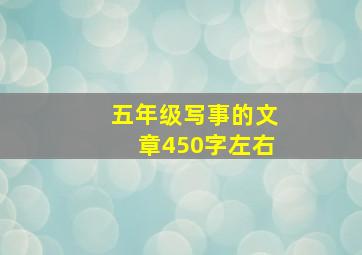 五年级写事的文章450字左右